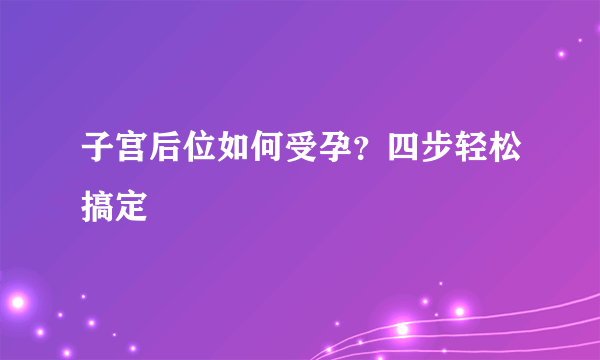 子宫后位如何受孕？四步轻松搞定